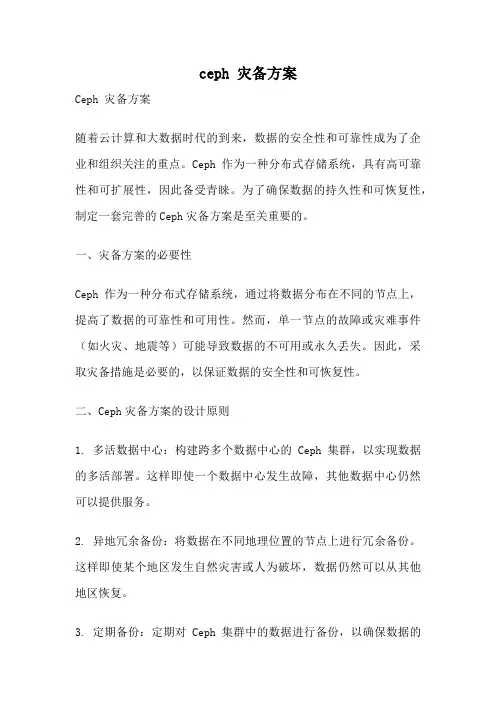 ceph 灾备方案

Ceph 灾备方案

随着云计算和大数据时代的到来，数据的安全性和可靠性成为了企业和组织关注的重点。Ceph 作为一种分布式存储系统，具有高可靠性和可扩展性，因此备受青睐。为了确保数据的持久性和可恢复性，制定一套完善的Ceph灾备方案是至关重要的。

一、灾备方案的必要性

Ceph 作为一种分布式存储系统，通过将数据分布在不同的节点上，提高了数据的可靠性和可用性。然而，单一节点的故障或灾难事件（如火灾、地震等）可能导致数据的不可用或永久丢失。因此，采取灾备措施是必要的，以保证数据的安全性和可恢复性。

二、Ceph灾备方案的设计原则

1. 多活数据中心：构建跨多个数据中心的 Ceph 集群，以实现数据的多活部署。这样即使一个数据中心发生故障，其他数据中心仍然可以提供服务。

2. 异地冗余备份：将数据在不同地理位置的节点上进行冗余备份。这样即使某个地区发生自然灾害或人为破坏，数据仍然可以从其他地区恢复。

3. 定期备份：定期对 Ceph 集群中的数据进行备份，以确保数据的